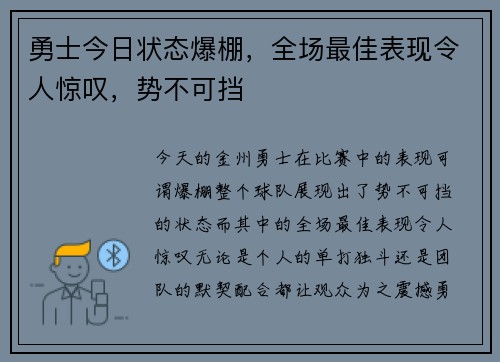 勇士今日状态爆棚，全场最佳表现令人惊叹，势不可挡

今天的金州勇士在比赛中的表现可谓爆棚整个球队展现出了势不可挡的状态而其中的全场最佳表现令人惊叹无论是个人的单打独斗还是团队的默契配合都让观众为之震撼勇